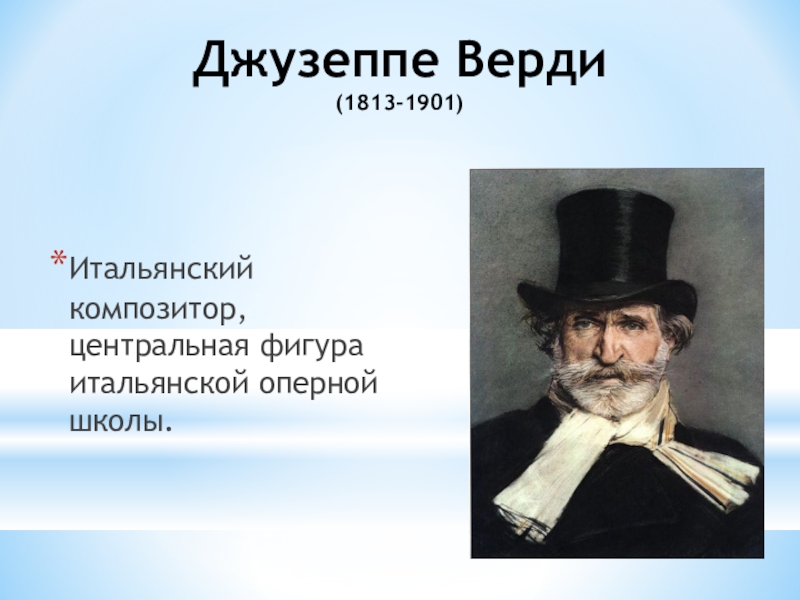 Джузеппе Верди
(1813-1901)

*Итальянский композитор, центральная фигура итальянской оперной школы.